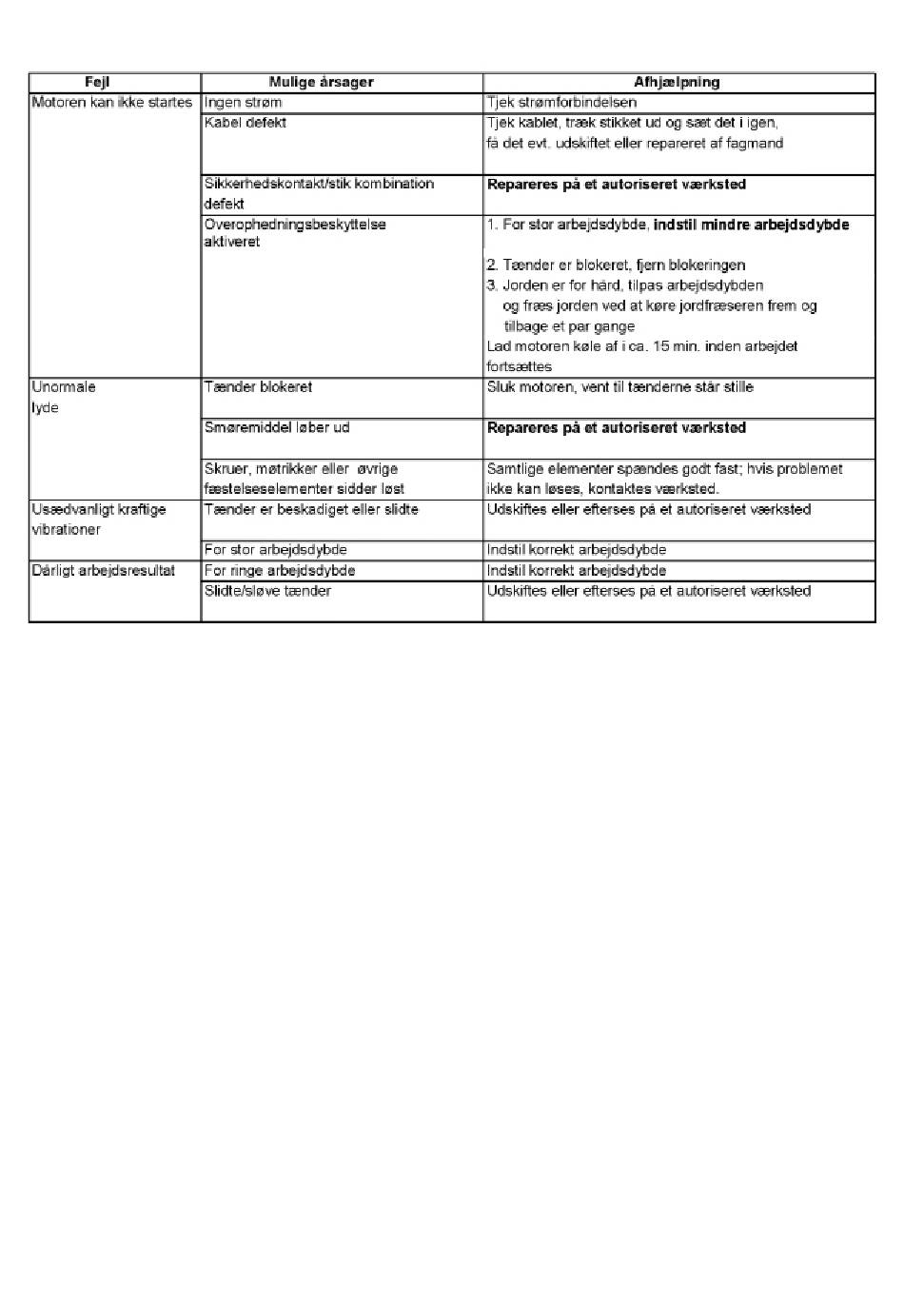 | Fejl | Mulige årsager | Afhjælpning |
|---|---|---|
| Motoren kan ikke startes | Ingen strøm | Tjek strømforbindelsen |
| | Kabel defekt | Tjek kablet, træk stikket ud og sæt det i igen, få det evt. udskiftet eller repareret af fagmand |
| | Sikkerhedskontakt/stik kombination defekt | **Repareres på et autoriseret værksted** |
| | Overophedningsbeskyttelse aktiveret | 1. For stor arbejdsdybde, **indstil mindre arbejdsdybde** 2. Tænder er blokeret, fjern blokeringen 3. Jorden er for hård, tilpas arbejdsdybden og fræs jorden ved at køre jordfræseren frem og tilbage et par gange Lad motoren køle af i ca. 15 min. inden arbejdet fortsættes |
| Unormale lyde | Tænder blokeret | Sluk motoren, vent til tænderne står stille |
| | Smøremiddel løber ud | **Repareres på et autoriseret værksted** |
| | Skruer, møtrikker eller øvrige fæstelseselementer sidder løst | Samtlige elementer spændes godt fast; hvis problemet ikke kan løses, kontaktes værksted. |
| Usædvanligt kraftige vibrationer | Tænder er beskadiget eller slidte | Udskiftes eller efterses på et autoriseret værksted |
| | For stor arbejdsdybde | Indstil korrekt arbejdsdybde |
| Dårligt arbejdsresultat | For ringe arbejdsdybde | Indstil korrekt arbejdsdybde |
| | Slidte/sløve tænder | Udskiftes eller efterses på et autoriseret værksted |